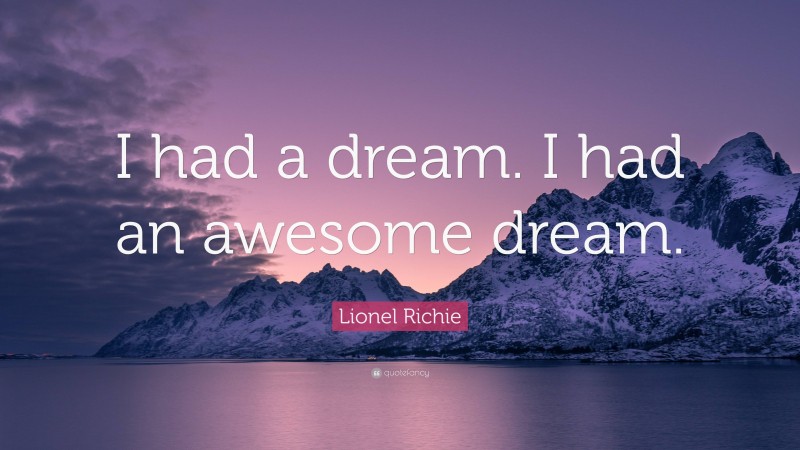 I had a dream. I had an awesome dream.

Lionel Richie

quotefancy